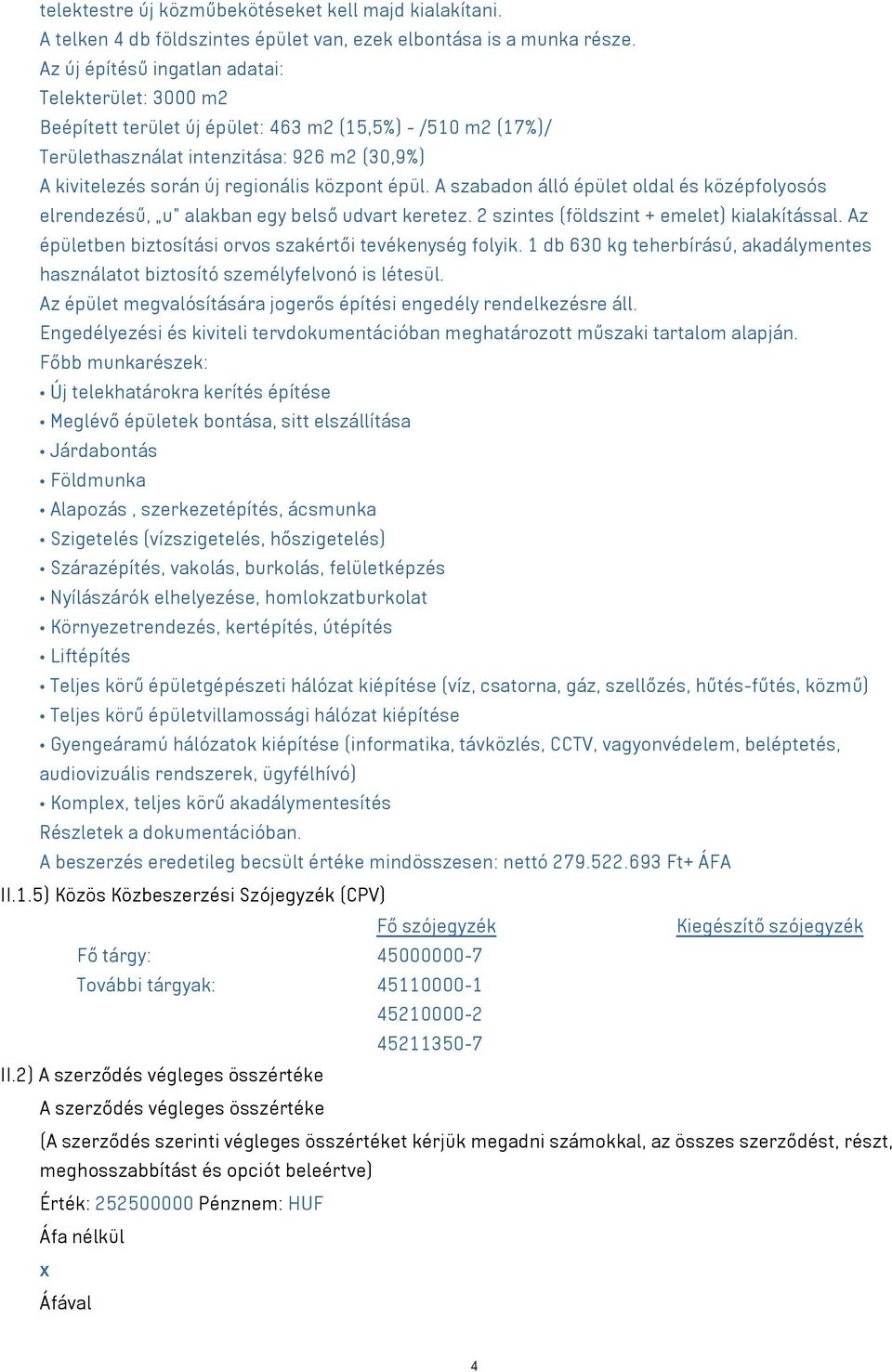 telektestre új közműbekötéseket kell majd kialakítani.
A telken 4 db földszintes épület van, ezek elbontása is a munka része.
Az új építésű ingatlan adatai:
Telekterület: 3000 m2
Beépített terület új épület: 463 m2 (15,5%) - /510 m2 (17%)/
Területhasználat intenzitása: 926 m2 (30,9%)
A kivitelezés során új regionális központ épül. A szabadon álló épület oldal és középfolyosós elrendezésű, „u" alakban egy belső udvart keretez. 2 szintes (földszint + emelet) kialakítással. Az épületben biztosítási orvos szakértői tevékenység folyik. 1 db 630 kg teherbírású, akadálymentes használatot biztosító személyfelvonó is létesül.
Az épület megvalósítására jogerős építési engedély rendelkezésre áll.
Engedélyezési és kiviteli tervdokumentációban meghatározott műszaki tartalom alapján.
Főbb munkarészek:
• Új telekhatárokra kerítés építése
• Meglévő épületek bontása, sitt elszállítása
• Járdabontás
• Földmunka
• Alapozás , szerkezetépítés, ácsmunka
• Szigetelés (vízszigetelés, hőszigetelés)
• Szárazépítés, vakolás, burkolás, felületképzés
• Nyílászárók elhelyezése, homlokzatburkolat
• Környezetrendezés, kertépítés, útépítés
• Liftépítés
• Teljes körű épületgépészeti hálózat kiépítése (víz, csatorna, gáz, szellőzés, hűtés-fűtés, közmű)
• Teljes körű épületvillamossági hálózat kiépítése
• Gyengeáramú hálózatok kiépítése (informatika, távközlés, CCTV, vagyonvédelem, beléptetés, audiovizuális rendszerek, ügyfélhívó)
• Komplex, teljes körű akadálymentesítés
Részletek a dokumentációban.
A beszerzés eredetileg becsült értéke mindösszesen: nettó 279.522.693 Ft+ ÁFA
II.1.5) Közös Közbeszerzési Szójegyzék (CPV)

| | Fő szójegyzék | Kiegészítő szójegyzék |
|---|---|---|
| Fő tárgy: | 45000000-7 | |
| További tárgyak: | 45110000-1 | |
| | 45210000-2 | |
| | 45211350-7 | |

II.2) A szerződés végleges összértéke
A szerződés végleges összértéke
(A szerződés szerinti végleges összértéket kérjük megadni számokkal, az összes szerződést, részt, meghosszabbítást és opciót beleértve)
Érték: 252500000 Pénznem: HUF
Áfa nélkül
x
Áfával
4